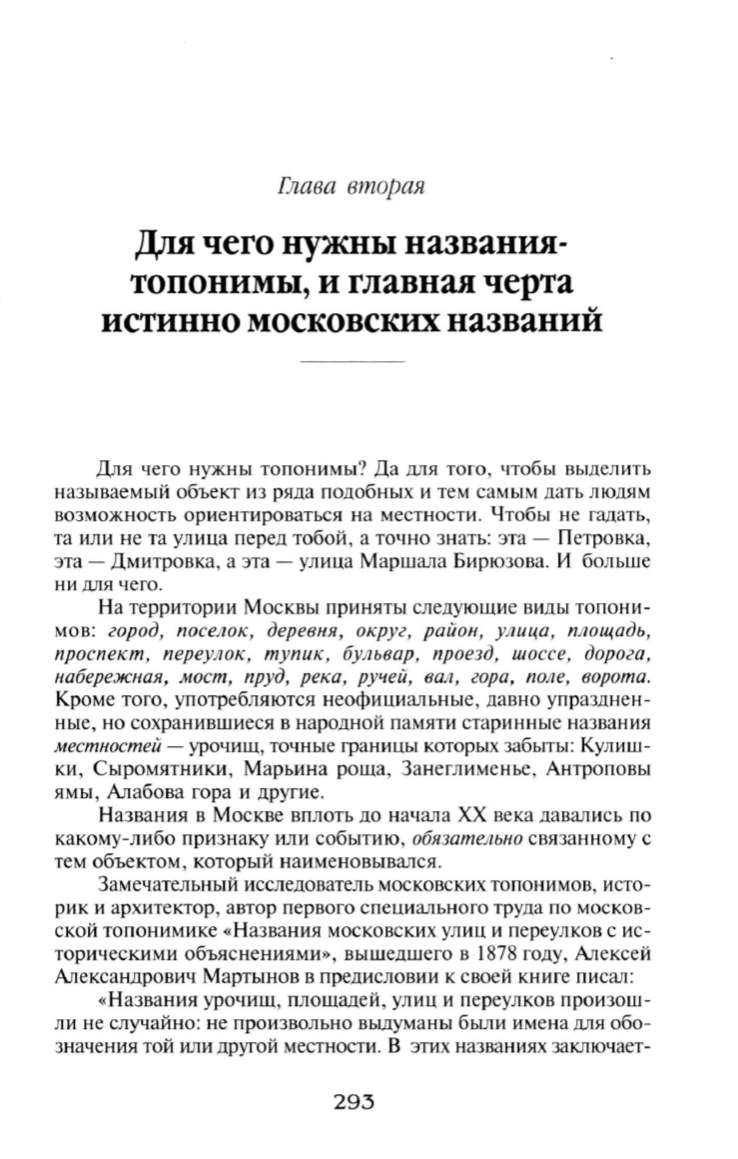 Глава вторая

Для чего нужны названия-топонимы, и главная черта истинно московских названий

Для чего нужны топонимы? Да для того, чтобы выделить называемый объект из ряда подобных и тем самым дать людям возможность ориентироваться на местности. Чтобы не гадать, та или не та улица перед тобой, а точно знать: эта — Петровка, эта — Дмитровка, а эта — улица Маршала Бирюзова. И больше ни для чего.

На территории Москвы приняты следующие виды топонимов: город, поселок, деревня, округ, район, улица, площадь, проспект, переулок, тупик, бульвар, проезд, шоссе, дорога, набережная, мост, пруд, река, ручей, вал, гора, поле, ворота. Кроме того, употребляются неофициальные, давно упраздненные, но сохранившиеся в народной памяти старинные названия местностей — урочищ, точные границы которых забыты: Кулишки, Сыромятники, Марьина роща, Занеглименье, Антроповы ямы, Алабова гора и другие.

Названия в Москве вплоть до начала XX века давались по какому-либо признаку или событию, обязательно связанному с тем объектом, который наименовывался.

Замечательный исследователь московских топонимов, историк и архитектор, автор первого специального труда по московской топонимике «Названия московских улиц и переулков с историческими объяснениями», вышедшего в 1878 году, Алексей Александрович Мартынов в предисловии к своей книге писал:

«Названия урочищ, площадей, улиц и переулков произошли не случайно: не произвольно выдуманы были имена для обозначения той или другой местности. В этих названиях заключает-

293